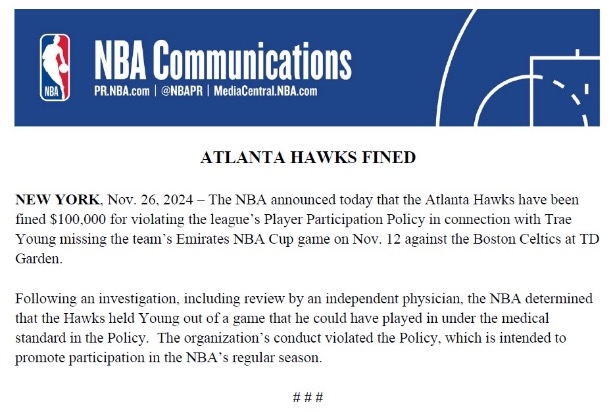 NBA

NBA Communications
PR.NBA.com | @NBAPR | MediaCentral.NBA.com

ATLANTA HAWKS FINED

NEW YORK, Nov. 26, 2024 – The NBA announced today that the Atlanta Hawks have been fined $100,000 for violating the league's Player Participation Policy in connection with Trae Young missing the team's Emirates NBA Cup game on Nov. 12 against the Boston Celtics at TD Garden.

Following an investigation, including review by an independent physician, the NBA determined that the Hawks held Young out of a game that he could have played in under the medical standard in the Policy. The organization's conduct violated the Policy, which is intended to promote participation in the NBA's regular season.

# # #